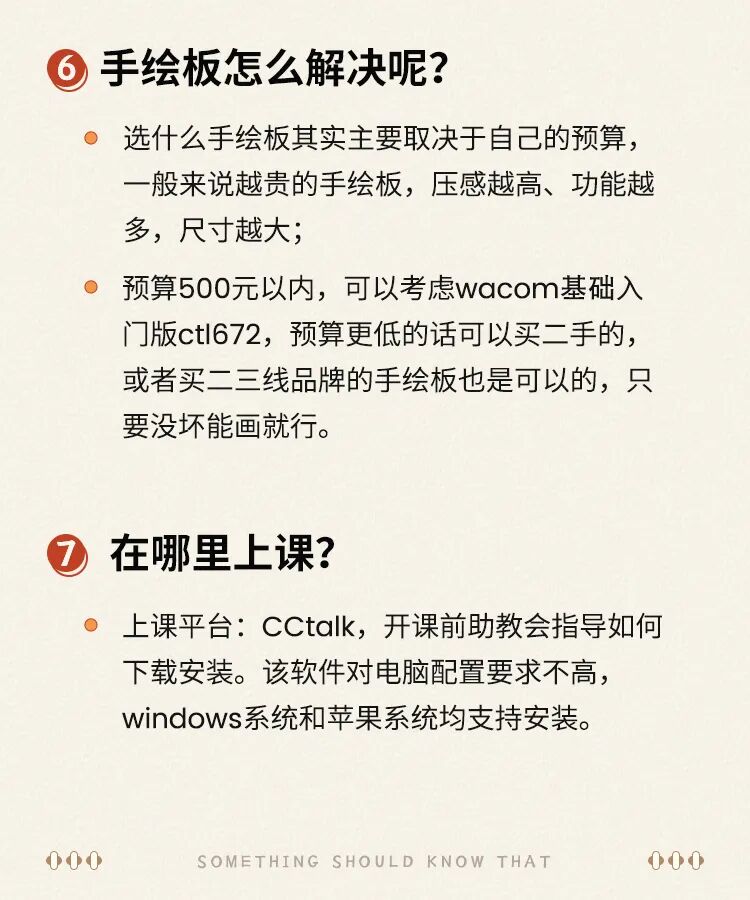 6 手绘板怎么解决呢？

选什么手绘板其实主要取决于自己的预算，一般来说越贵的手绘板，压感越高、功能越多，尺寸越大；

预算500元以内，可以考虑wacom基础入门版ctl672，预算更低的话可以买二手的，或者买二三线品牌的手绘板也是可以的，只要没坏能画就行。

7 在哪里上课？

上课平台：CCtalk，开课前助教会指导如何下载安装。该软件对电脑配置要求不高，windows系统和苹果系统均支持安装。

SOMETHING SHOULD KNOW THAT